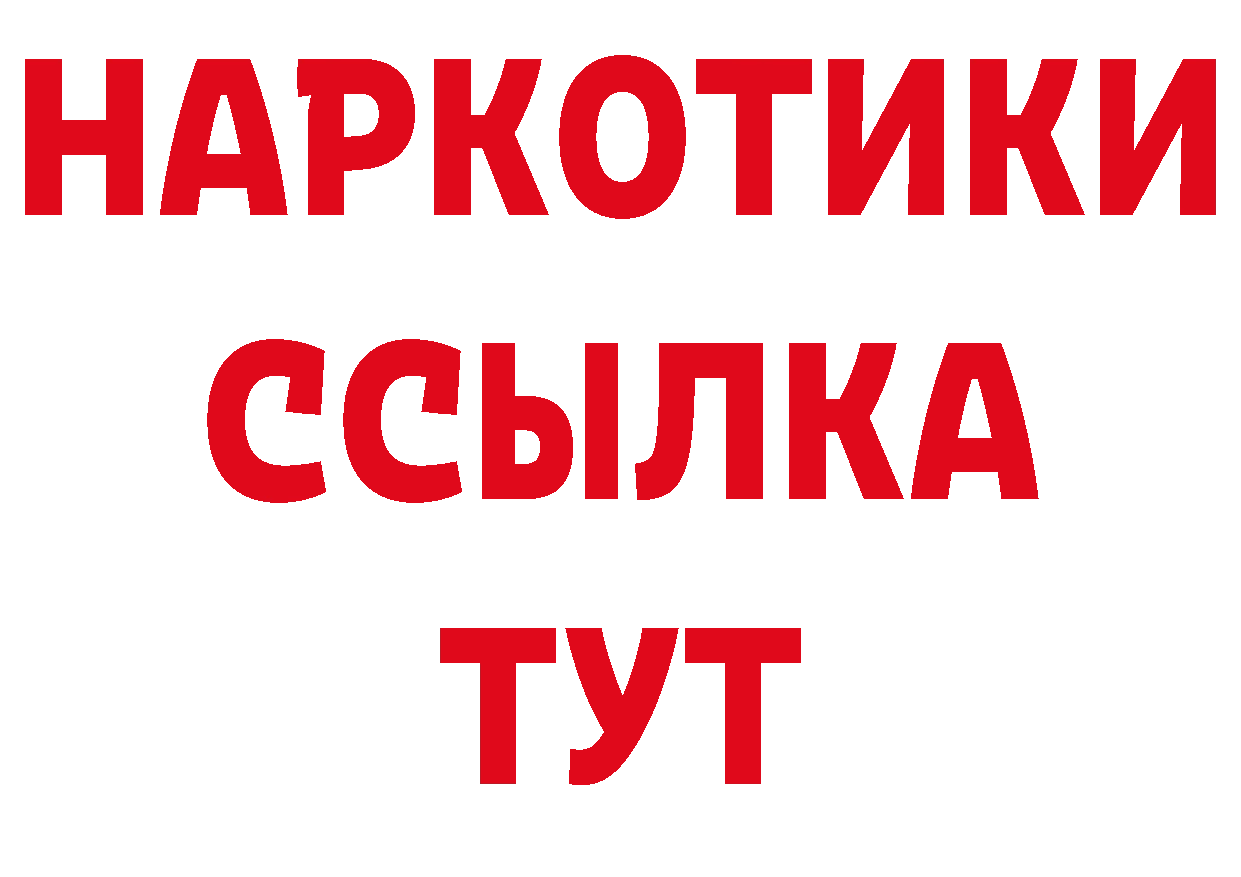 НАРКОТИКИ
ССЫЛКА
ТУТ